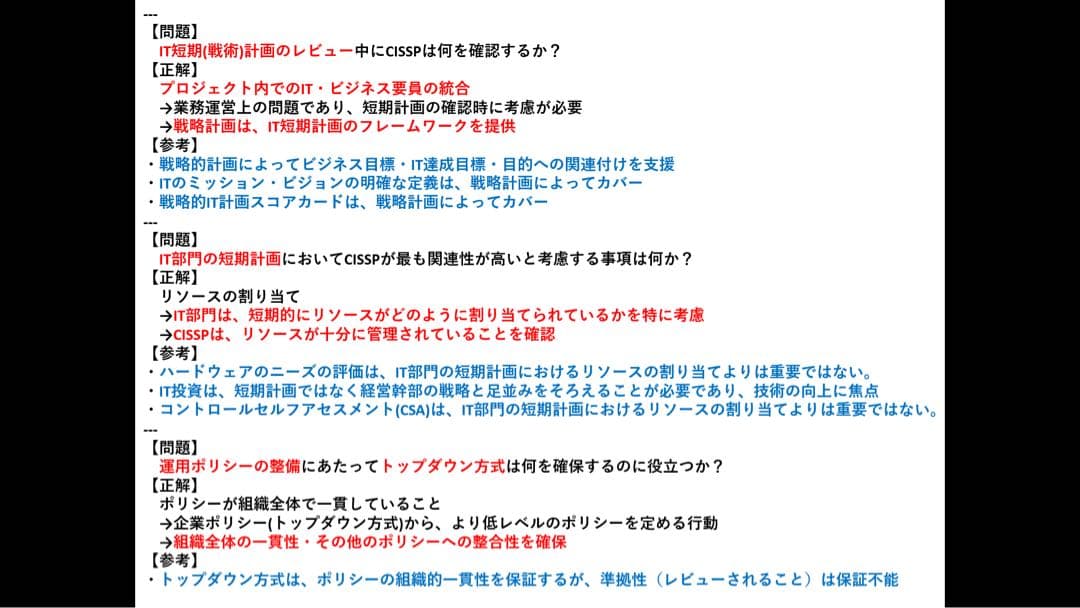 ---
【問題】
IT短期(戦術)計画のレビュー中にCISSPは何を確認するか？
【正解】
プロジェクト内でのIT・ビジネス要員の統合
→業務運営上の問題であり、短期計画の確認時に考慮が必要
→戦略計画は、IT短期計画のフレームワークを提供
【参考】
・戦略的計画によってビジネス目標・IT達成目標・目的への関連付けを支援
・ITのミッション・ビジョンの明確な定義は、戦略計画によってカバー
・戦略的IT計画スコアカードは、戦略計画によってカバー
---
【問題】
IT部門の短期計画においてCISSPが最も関連性が高いと考慮する事項は何か？
【正解】
リソースの割り当て
→IT部門は、短期的にリソースがどのように割り当てられているかを特に考慮
→CISSPは、リソースが十分に管理されていることを確認
【参考】
・ハードウェアのニーズの評価は、IT部門の短期計画におけるリソースの割り当てよりは重要ではない。
・IT投資は、短期計画ではなく経営幹部の戦略と足並みをそろえることが必要であり、技術の向上に焦点
・コントロールセルフアセスメント(CSA)は、IT部門の短期計画におけるリソースの割り当てよりは重要ではない。
---
【問題】
運用ポリシーの整備にあたってトップダウン方式は何を確保するのに役立つか？
【正解】
ポリシーが組織全体で一貫していること
→企業ポリシー(トップダウン方式)から、より低レベルのポリシーを定める行動
→組織全体の一貫性・その他のポリシーへの整合性を確保
【参考】
・トップダウン方式は、ポリシーの組織的一貫性を保証するが、準拠性（レビューされること）は保証不能